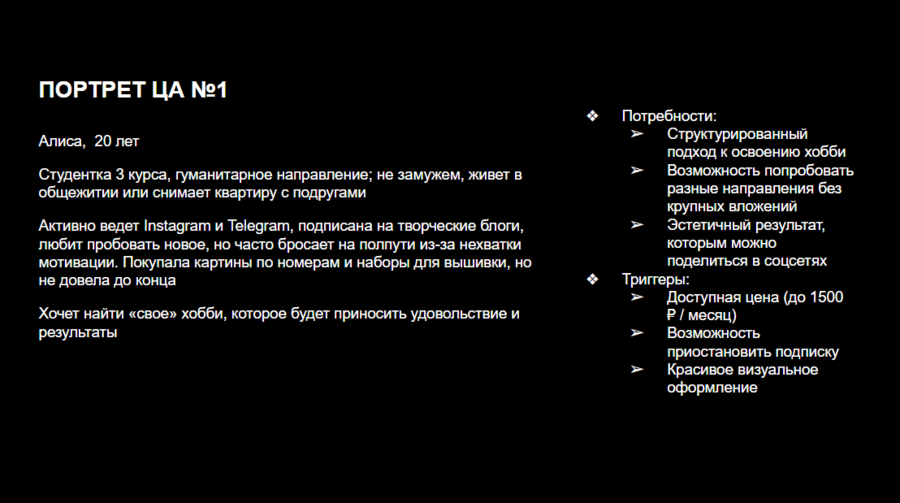 ПОРТРЕТ ЦА №1

Алиса,  20 лет

Студентка 3 курса, гуманитарное направление; не замужем, живет в общежитии или снимает квартиру с подругами

Активно ведет Instagram и Telegram, подписана на творческие блоги, любит пробовать новое, но часто бросает на полпути из-за нехватки мотивации. Покупала картины по номерам и наборы для вышивки, но не довела до конца

Хочет найти «свое» хобби, которое будет приносить удовольствие и результаты

❖ Потребности:
➢ Структурированный подход к освоению хобби
➢ Возможность попробовать разные направления без крупных вложений
➢ Эстетичный результат, которым можно поделиться в соцсетях
❖ Триггеры:
➢ Доступная цена (до 1500 ₽ / месяц)
➢ Возможность приостановить подписку
➢ Красивое визуальное оформление